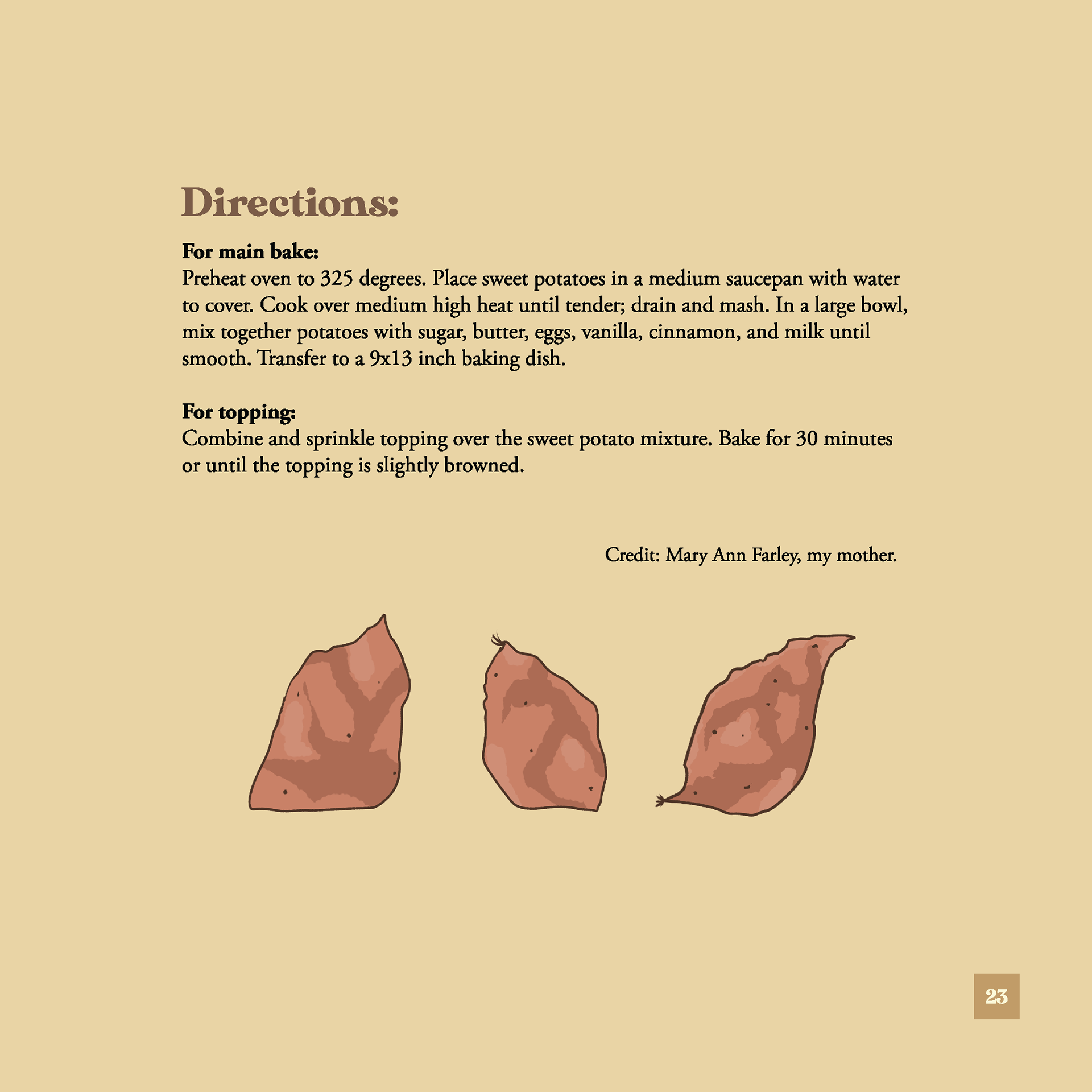 Directions:

For main bake:
Preheat oven to 325 degrees. Place sweet potatoes in a medium saucepan with water to cover. Cook over medium high heat until tender; drain and mash. In a large bowl, mix together potatoes with sugar, butter, eggs, vanilla, cinnamon, and milk until smooth. Transfer to a 9x13 inch baking dish.

For topping:
Combine and sprinkle topping over the sweet potato mixture. Bake for 30 minutes or until the topping is slightly browned.

Credit: Mary Ann Farley, my mother.

23